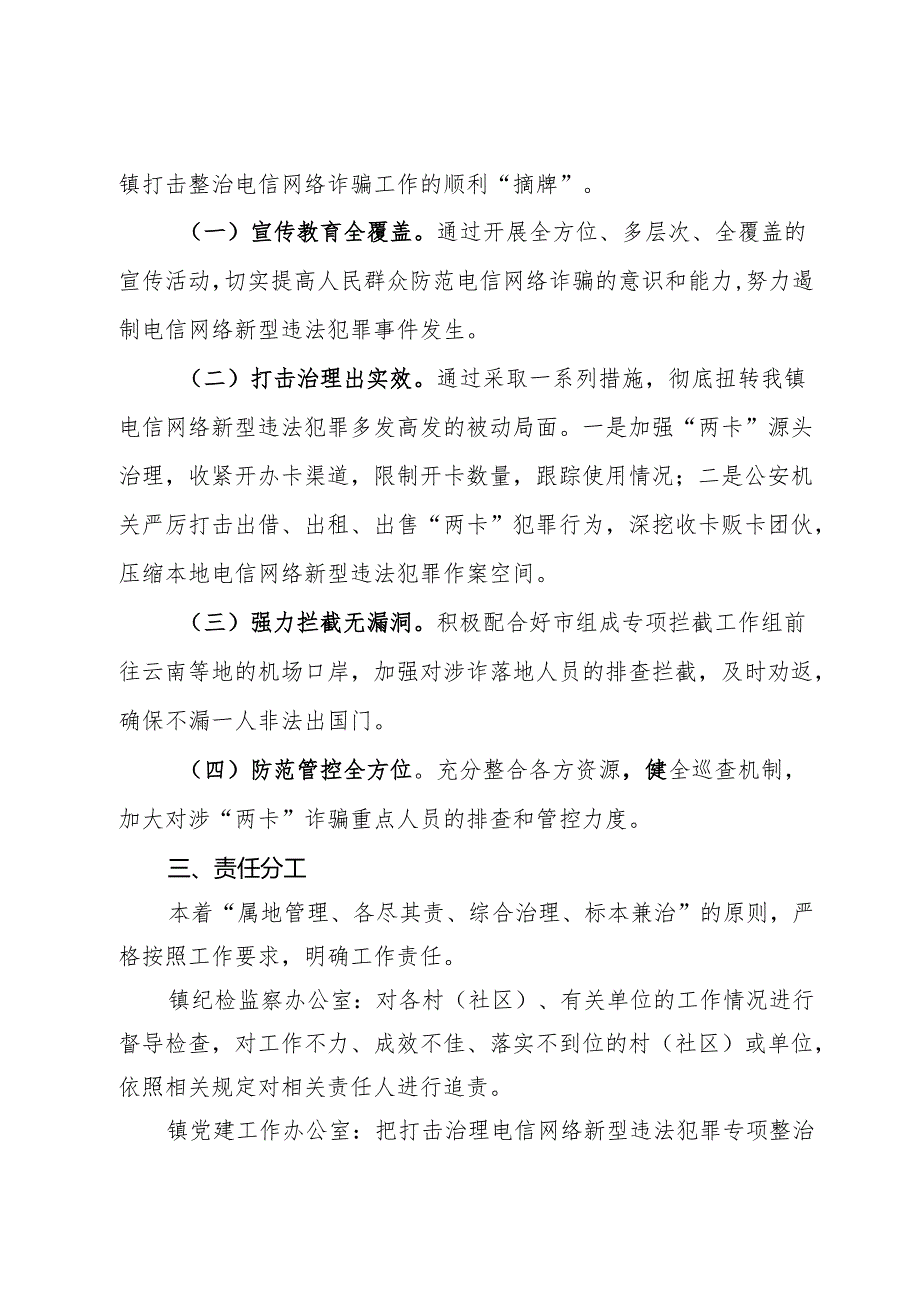 镇打击整治电信网络诈骗工作的顺利“摘牌”。

（一）宣传教育全覆盖。通过开展全方位、多层次、全覆盖的宣传活动，切实提高人民群众防范电信网络诈骗的意识和能力，努力遏制电信网络新型违法犯罪事件发生。

（二）打击治理出实效。通过采取一系列措施，彻底扭转我镇电信网络新型违法犯罪多发高发的被动局面。一是加强“两卡”源头治理，收紧开办卡渠道，限制开卡数量，跟踪使用情况；二是公安机关严厉打击出借、出租、出售“两卡”犯罪行为，深挖收卡贩卡团伙，压缩本地电信网络新型违法犯罪作案空间。

（三）强力拦截无漏洞。积极配合好市组成专项拦截工作组前往云南等地的机场口岸，加强对涉诈落地人员的排查拦截，及时劝返，确保不漏一人非法出国门。

（四）防范管控全方位。充分整合各方资源，健全巡查机制，加大对涉“两卡”诈骗重点人员的排查和管控力度。

三、责任分工

本着“属地管理、各尽其责、综合治理、标本兼治”的原则，严格按照工作要求，明确工作责任。

镇纪检监察办公室：对各村（社区）、有关单位的工作情况进行督导检查，对工作不力、成效不佳、落实不到位的村（社区）或单位，依照相关规定对相关责任人进行追责。

镇党建工作办公室：把打击治理电信网络新型违法犯罪专项整治